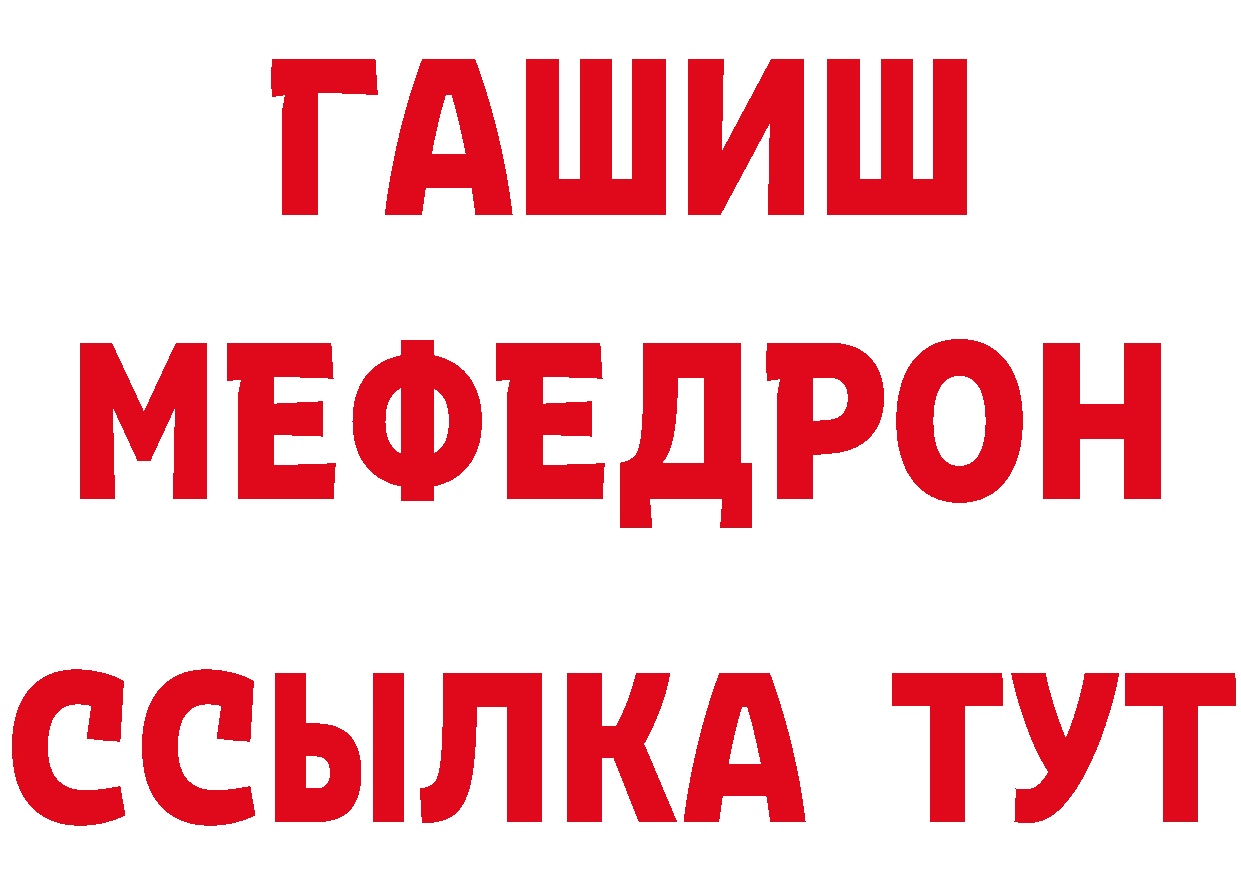 ГАШИШ
МЕФЕДРОН
ССЫЛКА ТУТ